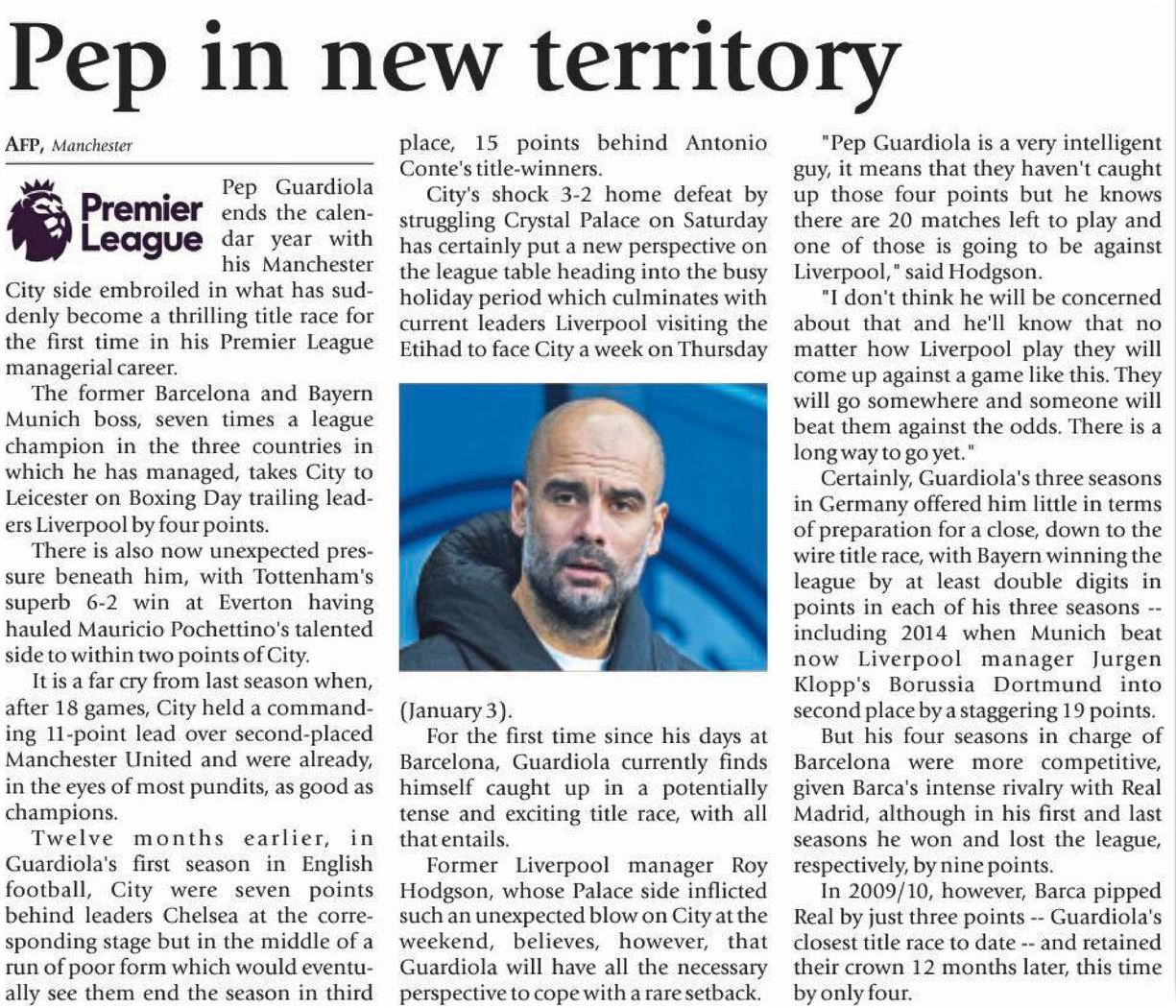 Pep in new territory

AFP, Manchester

Premier League

Pep Guardiola ends the calendar year with his Manchester City side embroiled in what has suddenly become a thrilling title race for the first time in his Premier League managerial career.

The former Barcelona and Bayern Munich boss, seven times a league champion in the three countries in which he has managed, takes City to Leicester on Boxing Day trailing leaders Liverpool by four points.

There is also now unexpected pressure beneath him, with Tottenham's superb 6-2 win at Everton having hauled Mauricio Pochettino's talented side to within two points of City.

It is a far cry from last season when, after 18 games, City held a commanding 11-point lead over second-placed Manchester United and were already, in the eyes of most pundits, as good as champions.

Twelve months earlier, in Guardiola's first season in English football, City were seven points behind leaders Chelsea at the corresponding stage but in the middle of a run of poor form which would eventually see them end the season in third place, 15 points behind Antonio Conte's title-winners.

City's shock 3-2 home defeat by struggling Crystal Palace on Saturday has certainly put a new perspective on the league table heading into the busy holiday period which culminates with current leaders Liverpool visiting the Etihad to face City a week on Thursday (January 3).

For the first time since his days at Barcelona, Guardiola currently finds himself caught up in a potentially tense and exciting title race, with all that entails.

Former Liverpool manager Roy Hodgson, whose Palace side inflicted such an unexpected blow on City at the weekend, believes, however, that Guardiola will have all the necessary perspective to cope with a rare setback.

"Pep Guardiola is a very intelligent guy, it means that they haven't caught up those four points but he knows there are 20 matches left to play and one of those is going to be against Liverpool," said Hodgson.

"I don't think he will be concerned about that and he'll know that no matter how Liverpool play they will come up against a game like this. They will go somewhere and someone will beat them against the odds. There is a long way to go yet."

Certainly, Guardiola's three seasons in Germany offered him little in terms of preparation for a close, down to the wire title race, with Bayern winning the league by at least double digits in points in each of his three seasons -- including 2014 when Munich beat now Liverpool manager Jurgen Klopp's Borussia Dortmund into second place by a staggering 19 points.

But his four seasons in charge of Barcelona were more competitive, given Barca's intense rivalry with Real Madrid, although in his first and last seasons he won and lost the league, respectively, by nine points.

In 2009/10, however, Barca pipped Real by just three points -- Guardiola's closest title race to date -- and retained their crown 12 months later, this time by only four.